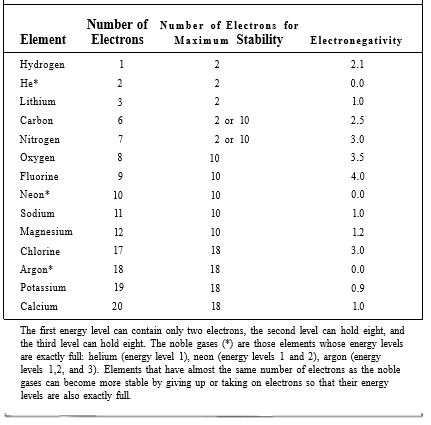 | Element | Number of Electrons | Number of Electrons for Maximum Stability | Electronegativity |
|---|---|---|---|
| Hydrogen | 1 | 2 | 2.1 |
| He* | 2 | 2 | 0.0 |
| Lithium | 3 | 2 | 1.0 |
| Carbon | 6 | 2 or 10 | 2.5 |
| Nitrogen | 7 | 2 or 10 | 3.0 |
| Oxygen | 8 | 10 | 3.5 |
| Fluorine | 9 | 10 | 4.0 |
| Neon* | 10 | 10 | 0.0 |
| Sodium | 11 | 10 | 1.0 |
| Magnesium | 12 | 10 | 1.2 |
| Chlorine | 17 | 18 | 3.0 |
| Argon* | 18 | 18 | 0.0 |
| Potassium | 19 | 18 | 0.9 |
| Calcium | 20 | 18 | 1.0 |

The first energy level can contain only two electrons, the second level can hold eight, and the third level can hold eight. The noble gases (*) are those elements whose energy levels are exactly full: helium (energy level 1), neon (energy levels 1 and 2), argon (energy levels 1,2, and 3). Elements that have almost the same number of electrons as the noble gases can become more stable by giving up or taking on electrons so that their energy levels are also exactly full.